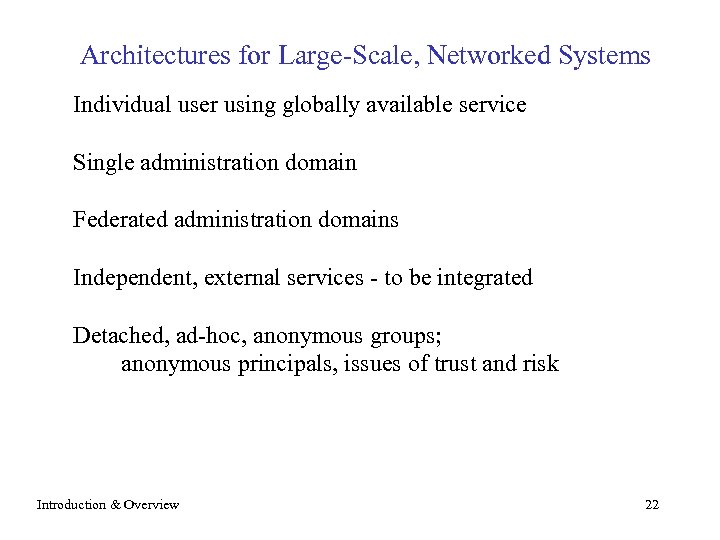 Architectures for Large-Scale, Networked Systems

Individual user using globally available service

Single administration domain

Federated administration domains

Independent, external services - to be integrated

Detached, ad-hoc, anonymous groups;
anonymous principals, issues of trust and risk

Introduction & Overview

22